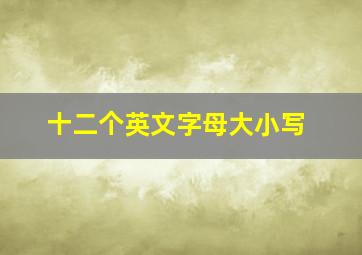 十二个英文字母大小写